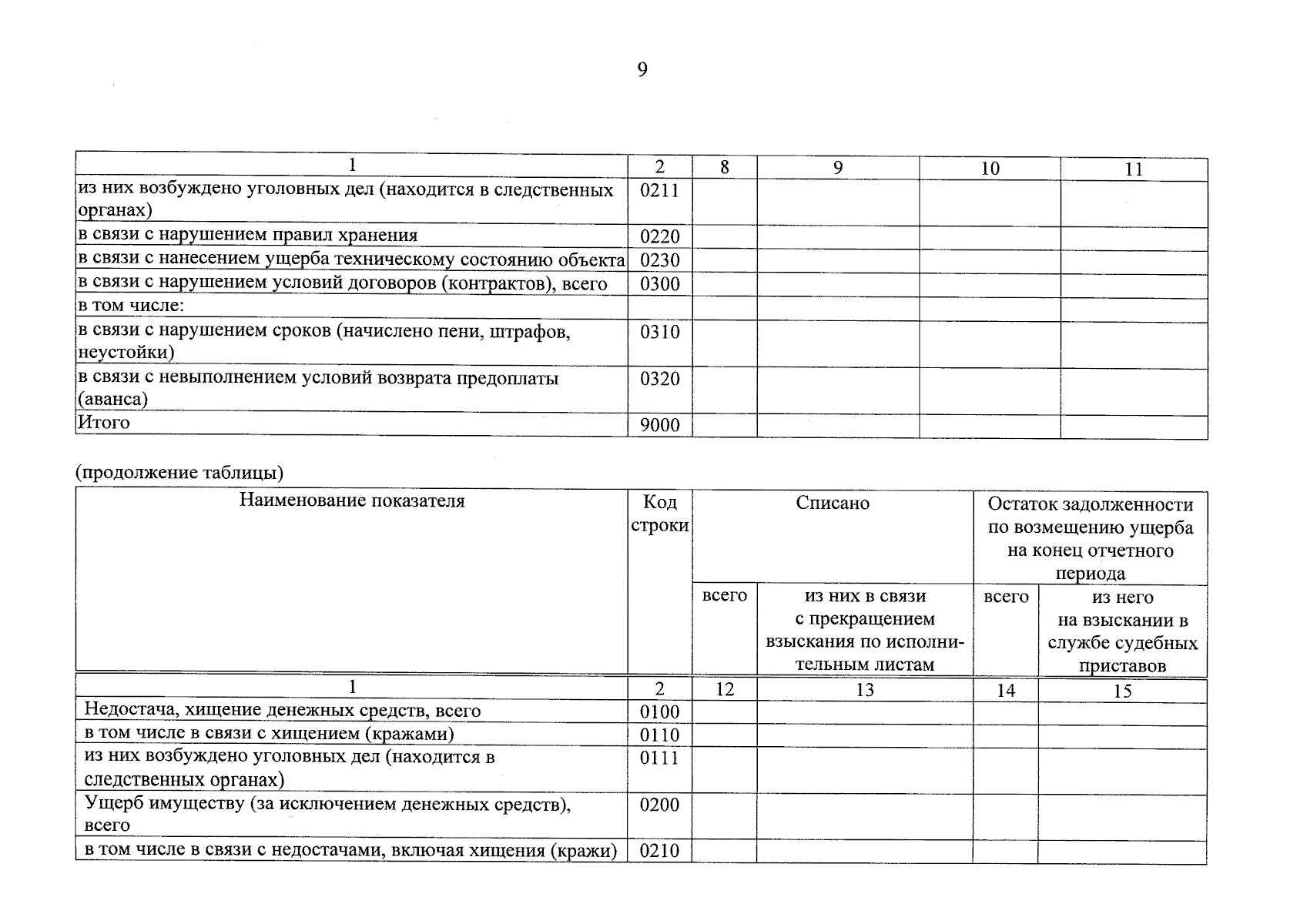 9

| 1 | 2 | 8 | 9 | 10 | 11 |
|---|---|---|---|---|---|
| из них возбуждено уголовных дел (находится в следственных органах) | 0211 | | | | |
| в связи с нарушением правил хранения | 0220 | | | | |
| в связи с нанесением ущерба техническому состоянию объекта | 0230 | | | | |
| в связи с нарушением условий договоров (контрактов), всего | 0300 | | | | |
| в том числе: | | | | | |
| в связи с нарушением сроков (начислено пени, штрафов, неустойки) | 0310 | | | | |
| в связи с невыполнением условий возврата предоплаты (аванса) | 0320 | | | | |
| Итого | 9000 | | | | |

(продолжение таблицы)

| Наименование показателя | Код строки | Списано | | Остаток задолженности по возмещению ущерба на конец отчетного периода | |
|---|---|---|---|---|---|
| | | всего | из них в связи с прекращением взыскания по исполнительным листам | всего | из него на взыскании в службе судебных приставов |
| 1 | 2 | 12 | 13 | 14 | 15 |
| Недостача, хищение денежных средств, всего | 0100 | | | | |
| в том числе в связи с хищением (кражами) | 0110 | | | | |
| из них возбуждено уголовных дел (находится в следственных органах) | 0111 | | | | |
| Ущерб имуществу (за исключением денежных средств), всего | 0200 | | | | |
| в том числе в связи с недостачами, включая хищения (кражи) | 0210 | | | | |